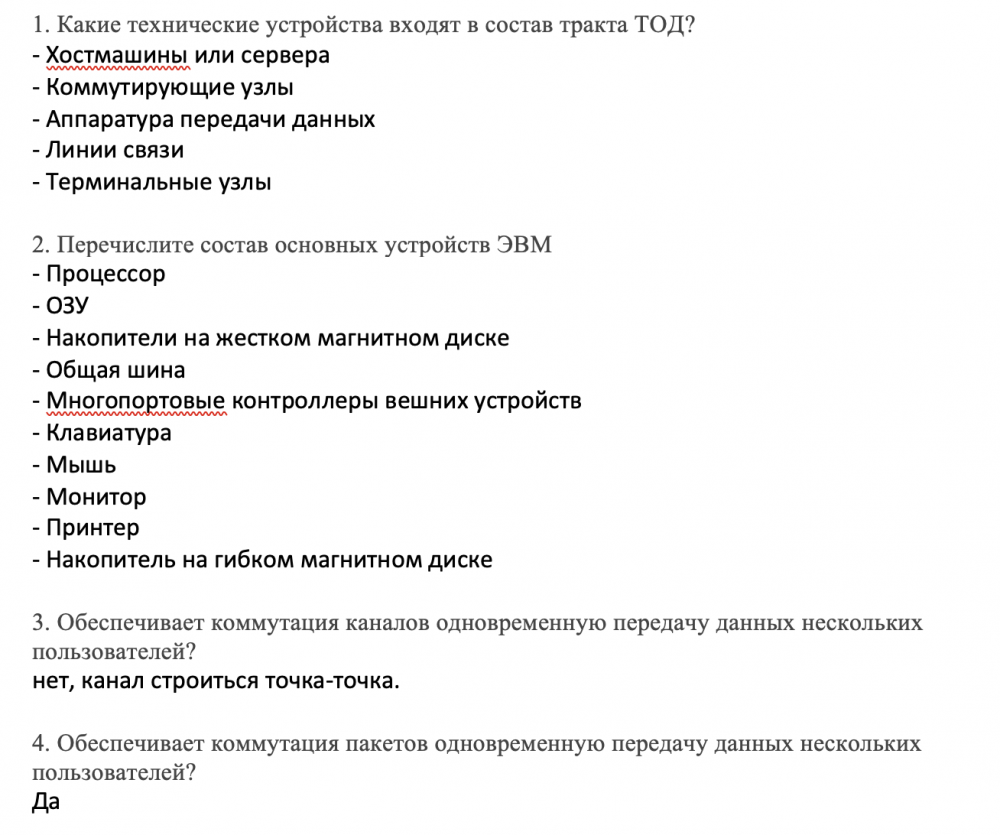 1. Какие технические устройства входят в состав тракта ТОД?
- Хостмашины или сервера
- Коммутирующие узлы
- Аппаратура передачи данных
- Линии связи
- Терминальные узлы

2. Перечислите состав основных устройств ЭВМ
- Процессор
- ОЗУ
- Накопители на жестком магнитном диске
- Общая шина
- Многопортовые контроллеры вешних устройств
- Клавиатура
- Мышь
- Монитор
- Принтер
- Накопитель на гибком магнитном диске

3. Обеспечивает коммутация каналов одновременную передачу данных нескольких пользователей?
нет, канал строиться точка-точка.

4. Обеспечивает коммутация пакетов одновременную передачу данных нескольких пользователей?
Да